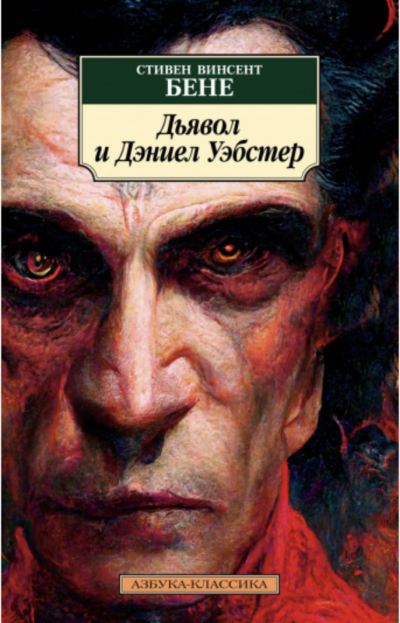 СТИВЕН ВИНСЕНТ
БЕНЕ

Дьявол
и Дэниел Уэбстер

АЗБУКА-КЛАССИКА